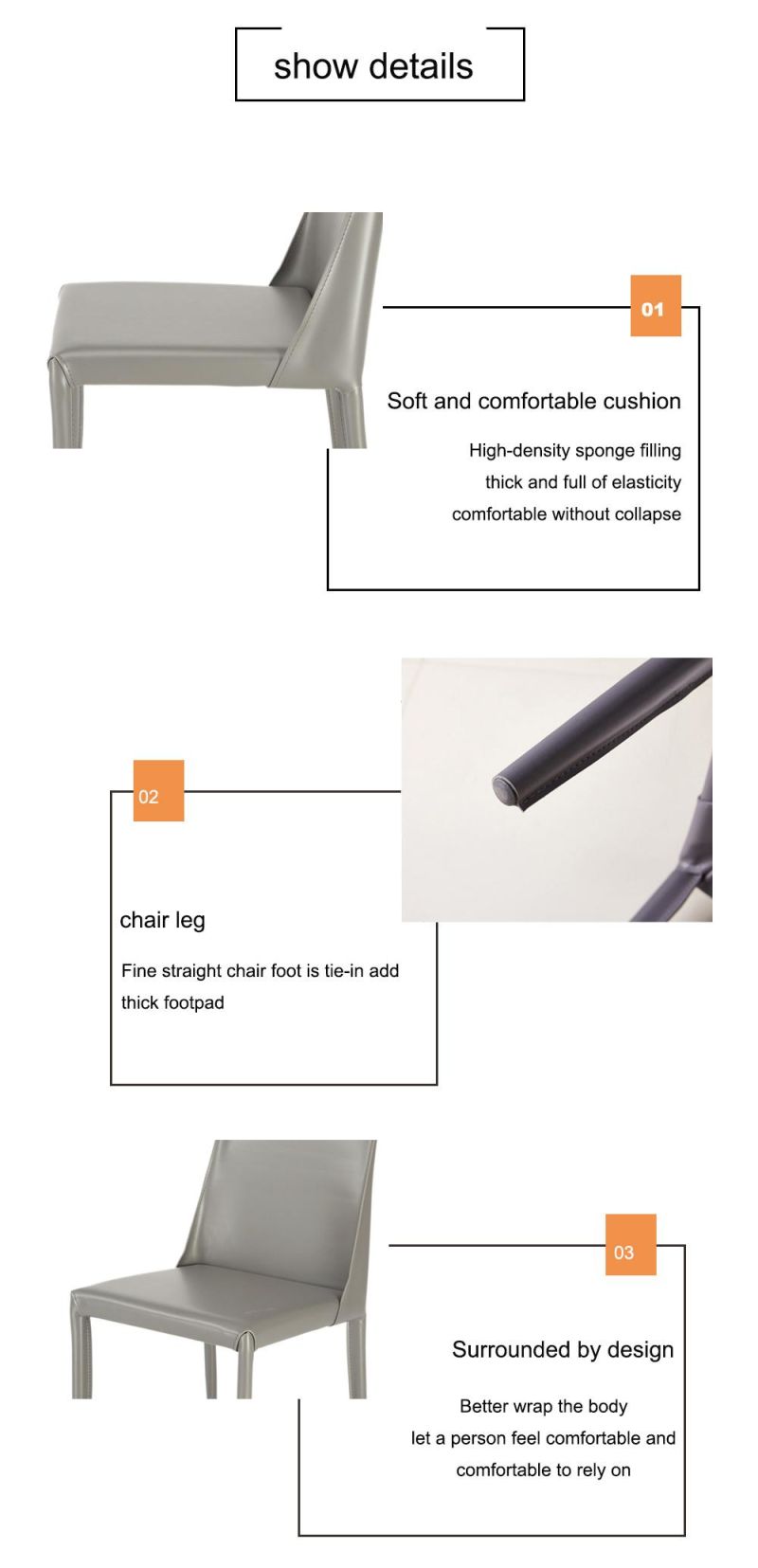 show details

01

Soft and comfortable cushion

High-density sponge filling
thick and full of elasticity
comfortable without collapse

02

chair leg

Fine straight chair foot is tie-in add thick footpad

03

Surrounded by design

Better wrap the body
let a person feel comfortable and comfortable to rely on